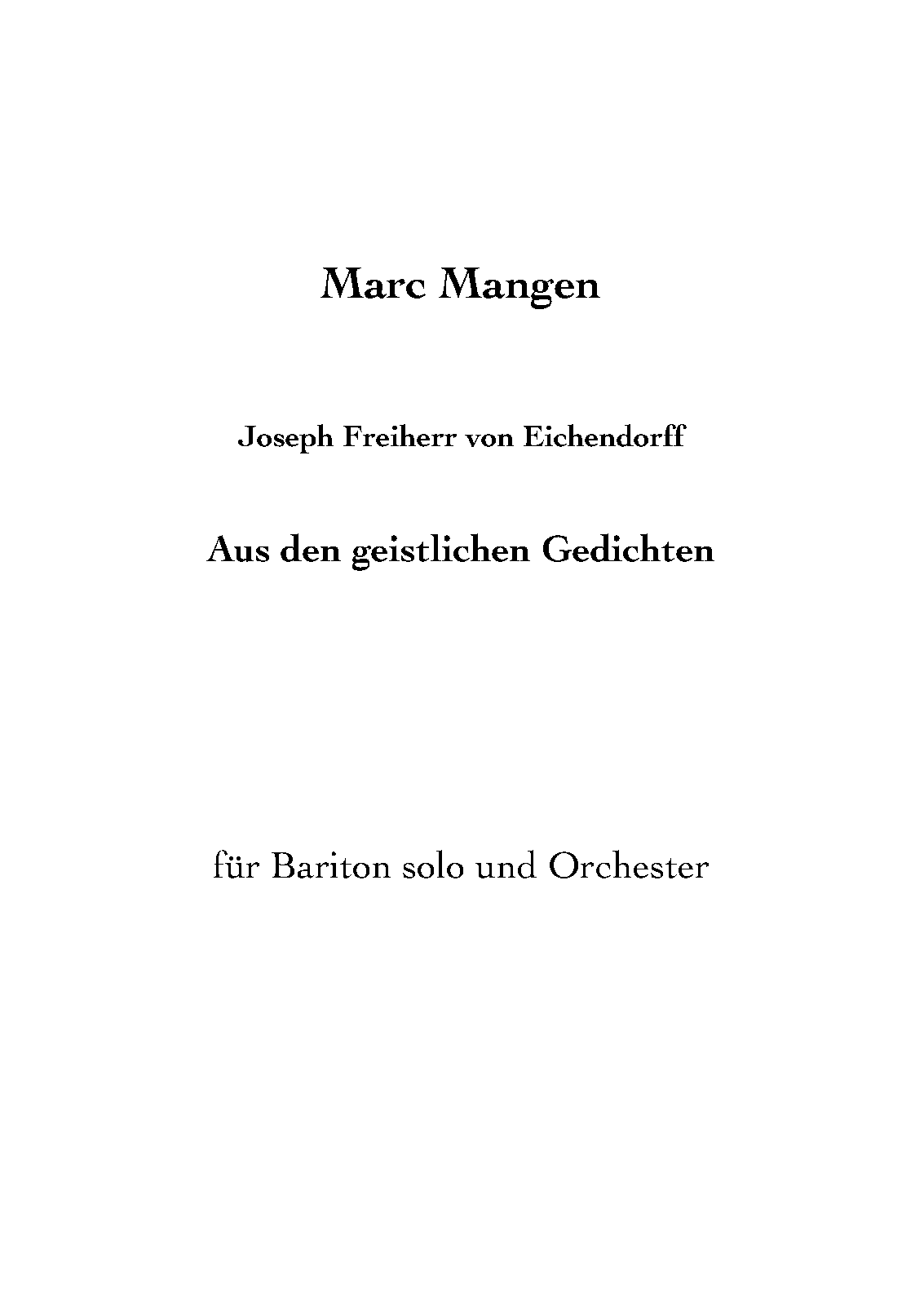 Marc Mangen

Joseph Freiherr von Eichendorff

Aus den geistlichen Gedichten

für Bariton solo und Orchester